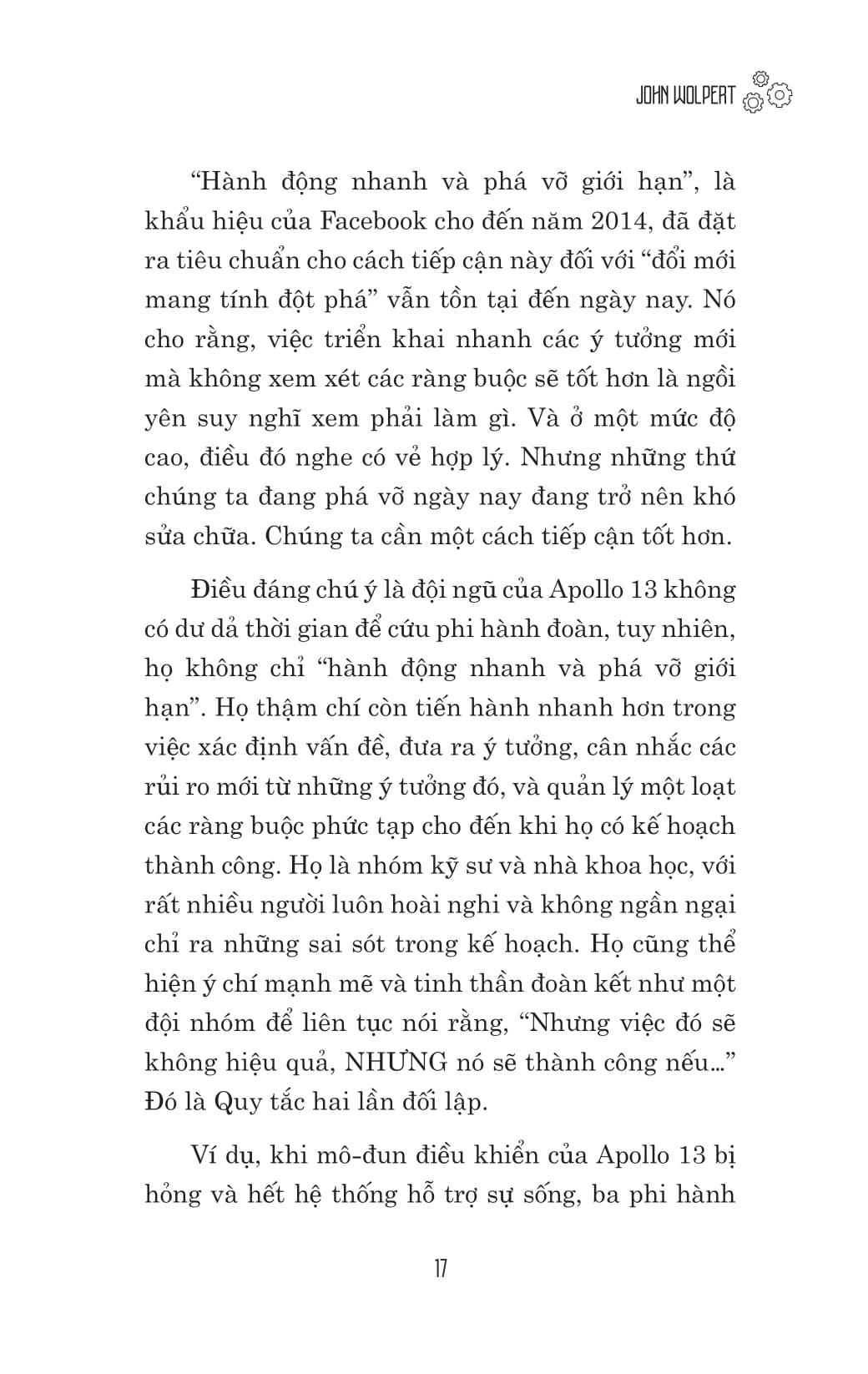 JOHN WOLPERT

"Hành động nhanh và phá vỡ giới hạn", là khẩu hiệu của Facebook cho đến năm 2014, đã đặt ra tiêu chuẩn cho cách tiếp cận này đối với "đổi mới mang tính đột phá" vẫn tồn tại đến ngày nay. Nó cho rằng, việc triển khai nhanh các ý tưởng mới mà không xem xét các ràng buộc sẽ tốt hơn là ngồi yên suy nghĩ xem phải làm gì. Và ở một mức độ cao, điều đó nghe có vẻ hợp lý. Nhưng những thứ chúng ta đang phá vỡ ngày nay đang trở nên khó sửa chữa. Chúng ta cần một cách tiếp cận tốt hơn.

Điều đáng chú ý là đội ngũ của Apollo 13 không có dư dả thời gian để cứu phi hành đoàn, tuy nhiên, họ không chỉ "hành động nhanh và phá vỡ giới hạn". Họ thậm chí còn tiến hành nhanh hơn trong việc xác định vấn đề, đưa ra ý tưởng, cân nhắc các rủi ro mới từ những ý tưởng đó, và quản lý một loạt các ràng buộc phức tạp cho đến khi họ có kế hoạch thành công. Họ là nhóm kỹ sư và nhà khoa học, với rất nhiều người luôn hoài nghi và không ngần ngại chỉ ra những sai sót trong kế hoạch. Họ cũng thể hiện ý chí mạnh mẽ và tinh thần đoàn kết như một đội nhóm để liên tục nói rằng, "Nhưng việc đó sẽ không hiệu quả, NHƯNG nó sẽ thành công nếu..." Đó là Quy tắc hai lần đối lập.

Ví dụ, khi mô-đun điều khiển của Apollo 13 bị hỏng và hết hệ thống hỗ trợ sự sống, ba phi hành

17